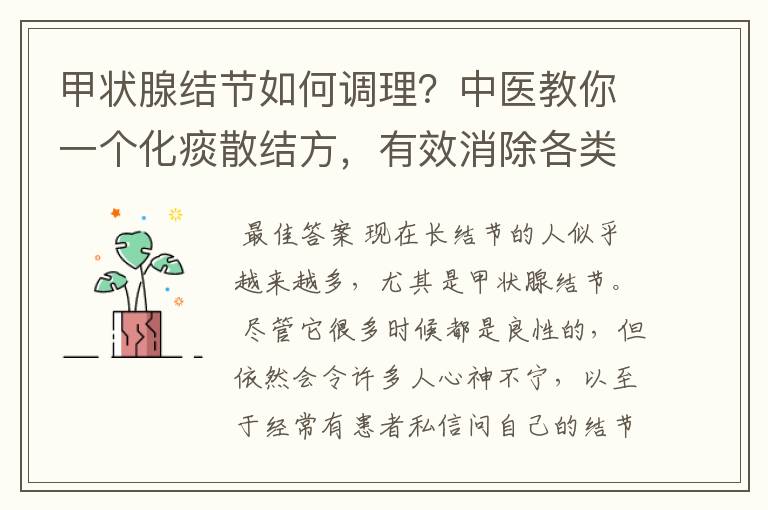 甲状腺结节如何调理？中医教你一个化痰散结方，有效消除各类

最佳答案 现在长结节的人似乎越来越多，尤其是甲状腺结节。尽管它很多时候都是良性的，但依然会令许多人心神不宁，以至于经常有患者私信问自己的结节